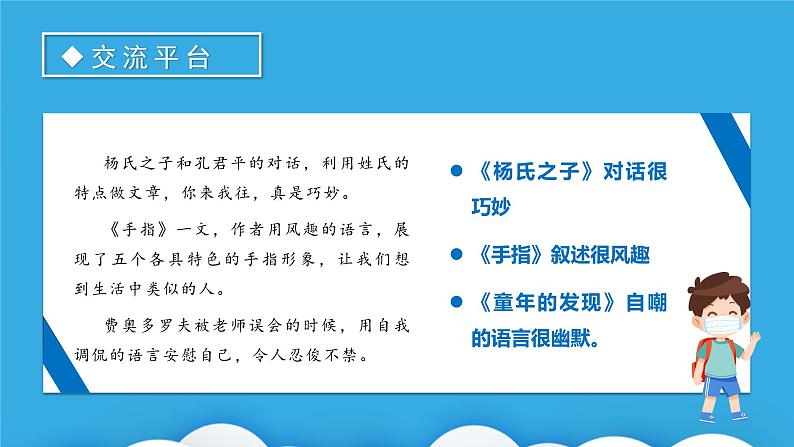 ◆ 交流平台

杨氏之子和孔君平的对话，利用姓氏的特点做文章，你来我往，真是巧妙。

《手指》一文，作者用风趣的语言，展现了五个各具特色的手指形象，让我们想到生活中类似的人。

费奥多罗夫被老师误会的时候，用自我调侃的语言安慰自己，令人忍俊不禁。

● 《杨氏之子》对话很巧妙

● 《手指》叙述很风趣

● 《童年的发现》自嘲的语言很幽默。